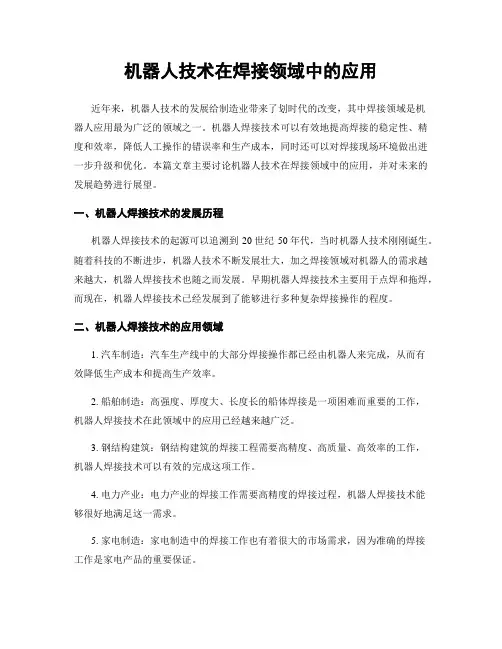 机器人技术在焊接领域中的应用

近年来，机器人技术的发展给制造业带来了划时代的改变，其中焊接领域是机器人应用最为广泛的领域之一。机器人焊接技术可以有效地提高焊接的稳定性、精度和效率，降低人工操作的错误率和生产成本，同时还可以对焊接现场环境做出进一步升级和优化。本篇文章主要讨论机器人技术在焊接领域中的应用，并对未来的发展趋势进行展望。

一、机器人焊接技术的发展历程

机器人焊接技术的起源可以追溯到 20 世纪 50 年代，当时机器人技术刚刚诞生。随着科技的不断进步，机器人技术不断发展壮大，加之焊接领域对机器人的需求越来越大，机器人焊接技术也随之而发展。早期机器人焊接技术主要用于点焊和拖焊，而现在，机器人焊接技术已经发展到了能够进行多种复杂焊接操作的程度。

二、机器人焊接技术的应用领域

1. 汽车制造：汽车生产线中的大部分焊接操作都已经由机器人来完成，从而有效降低生产成本和提高生产效率。

2. 船舶制造：高强度、厚度大、长度长的船体焊接是一项困难而重要的工作，机器人焊接技术在此领域中的应用已经越来越广泛。

3. 钢结构建筑：钢结构建筑的焊接工程需要高精度、高质量、高效率的工作，机器人焊接技术可以有效的完成这项工作。

4. 电力产业：电力产业的焊接工作需要高精度的焊接过程，机器人焊接技术能够很好地满足这一需求。

5. 家电制造：家电制造中的焊接工作也有着很大的市场需求，因为准确的焊接工作是家电产品的重要保证。